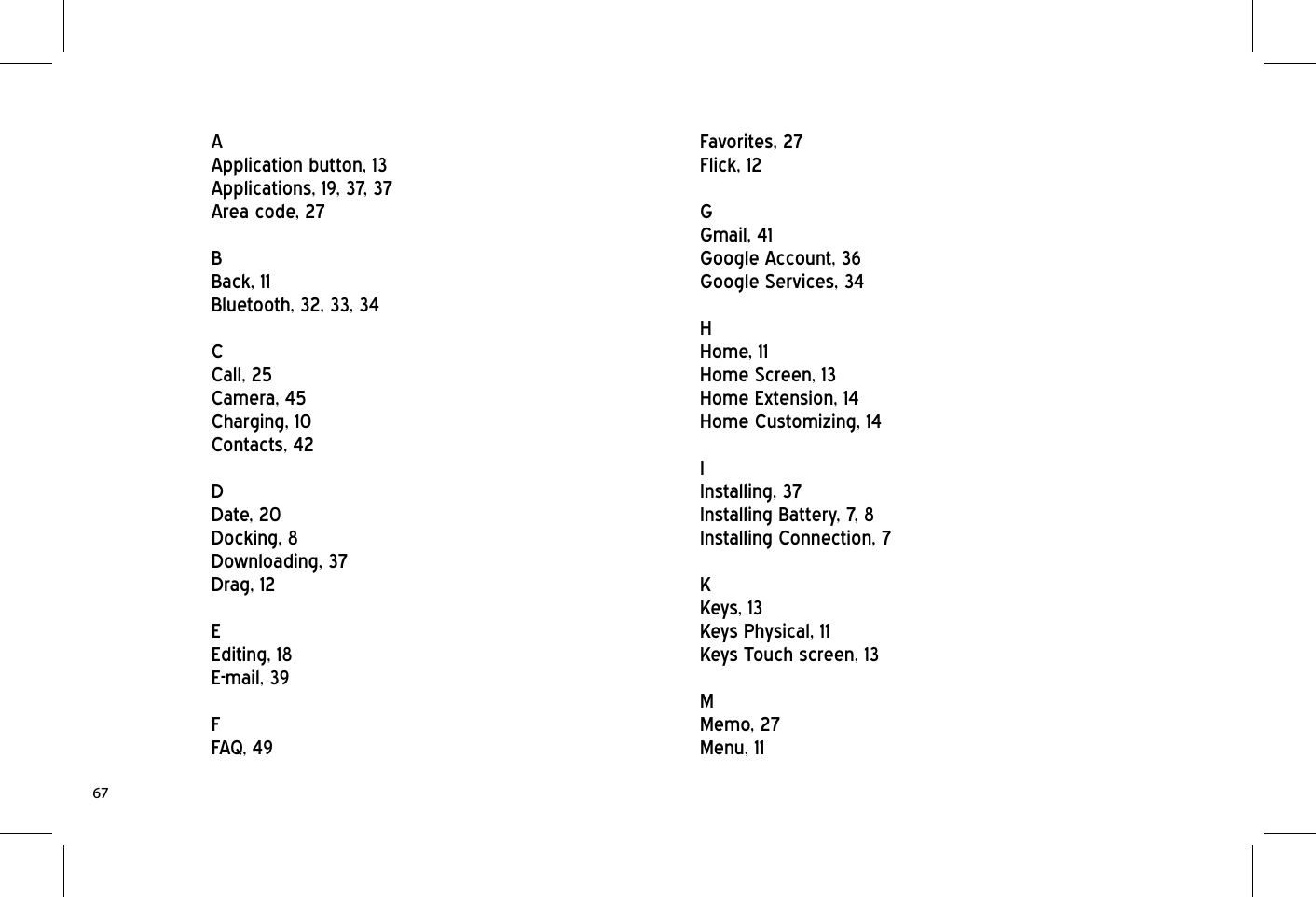 A
Application button, 13
Applications, 19, 37, 37
Area code, 27

B
Back, 11
Bluetooth, 32, 33, 34

C
Call, 25
Camera, 45
Charging, 10
Contacts, 42

D
Date, 20
Docking, 8
Downloading, 37
Drag, 12

E
Editing, 18
E-mail, 39

F
FAQ, 49

Favorites, 27
Flick, 12

G
Gmail, 41
Google Account, 36
Google Services, 34

H
Home, 11
Home Screen, 13
Home Extension, 14
Home Customizing, 14

I
Installing, 37
Installing Battery, 7, 8
Installing Connection, 7

K
Keys, 13
Keys Physical, 11
Keys Touch screen, 13

M
Memo, 27
Menu, 11

67